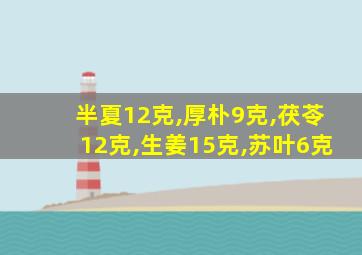 半夏12克,厚朴9克,茯苓12克,生姜15克,苏叶6克